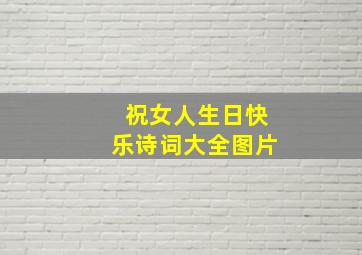 祝女人生日快乐诗词大全图片